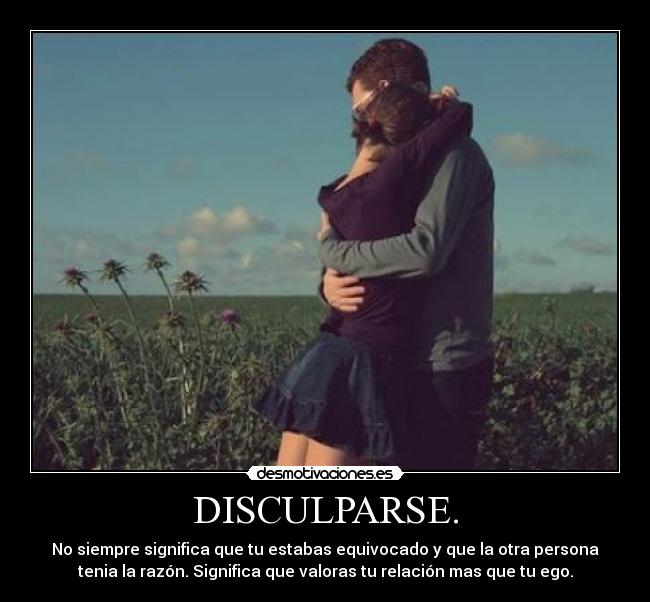 desmotivaciones.es

DISCULPARSE.

No siempre significa que tu estabas equivocado y que la otra persona tenia la razón. Significa que valoras tu relación mas que tu ego.